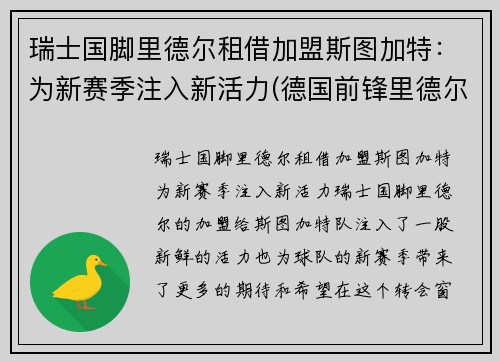 瑞士国脚里德尔租借加盟斯图加特：为新赛季注入新活力(德国前锋里德尔

瑞士国脚里德尔租借加盟斯图加特为新赛季注入新活力瑞士国脚里德尔的加盟给斯图加特队注入了一股新鲜的活力也为球队的新赛季带来了更多的期待和希望在这个转会窗